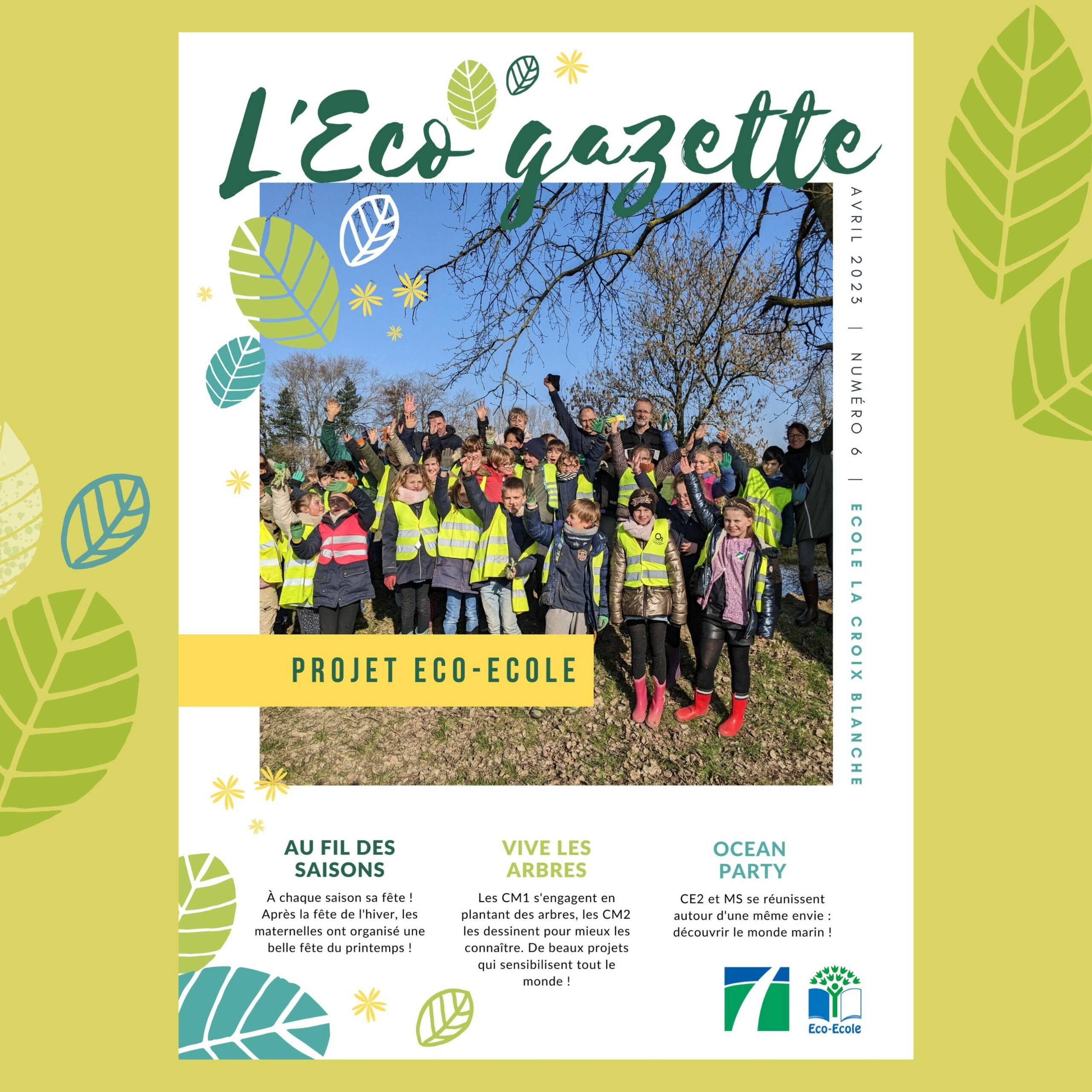 L'Eco gazette

AVRIL 2023 | NUMÉRO 6 | ECOLE LA CROIX BLANCHE

PROJET ECO-ECOLE

AU FIL DES SAISONS

À chaque saison sa fête ! Après la fête de l'hiver, les maternelles ont organisé une belle fête du printemps !

VIVE LES ARBRES

Les CM1 s'engagent en plantant des arbres, les CM2 les dessinent pour mieux les connaître. De beaux projets qui sensibilisent tout le monde !

OCEAN PARTY

CE2 et MS se réunissent autour d'une même envie : découvrir le monde marin !

Eco-Ecole